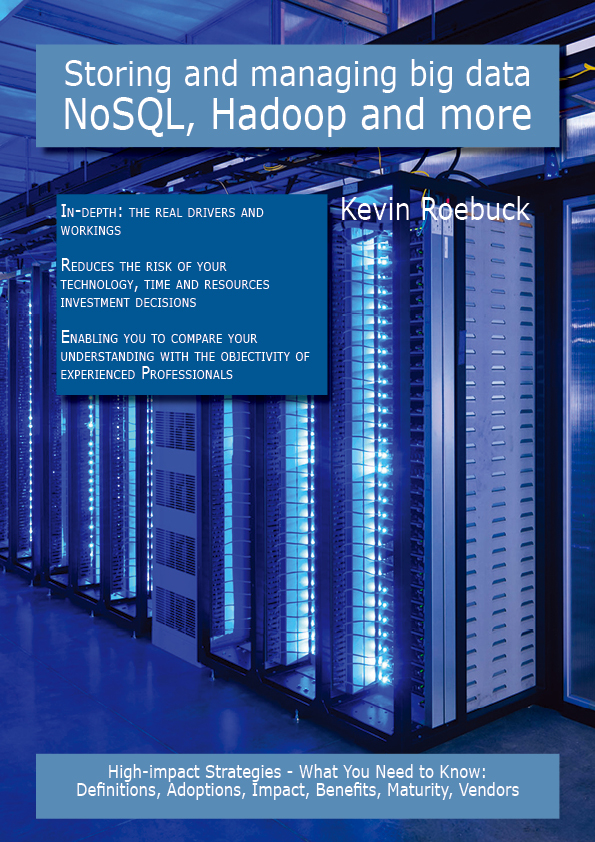 Storing and managing big data
NoSQL, Hadoop and more

In-depth: the real drivers and workings

Reduces the risk of your technology, time and resources investment decisions

Enabling you to compare your understanding with the objectivity of experienced Professionals

Kevin Roebuck

High-impact Strategies - What You Need to Know: Definitions, Adoptions, Impact, Benefits, Maturity, Vendors